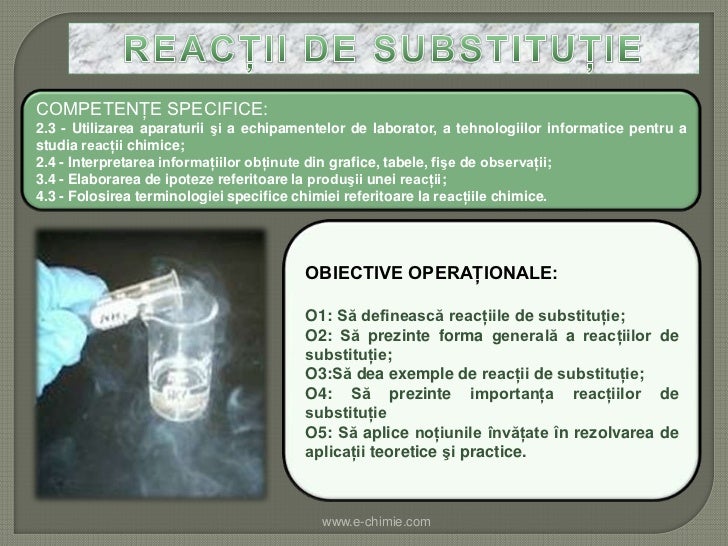 REACȚII DE SUBSTITUȚIE

COMPETENȚE SPECIFICE:
2.3 - Utilizarea aparaturii şi a echipamentelor de laborator, a tehnologiilor informatice pentru a studia reacții chimice;
2.4 - Interpretarea informațiilor obținute din grafice, tabele, fişe de observații;
3.4 - Elaborarea de ipoteze referitoare la produşii unei reacții;
4.3 - Folosirea terminologiei specifice chimiei referitoare la reacțiile chimice.

OBIECTIVE OPERAȚIONALE:

O1: Să definească reacțiile de substituție;
O2: Să prezinte forma generală a reacțiilor de substituție;
O3:Să dea exemple de reacții de substituție;
O4: Să prezinte importanța reacțiilor de substituție
O5: Să aplice noțiunile învățate în rezolvarea de aplicații teoretice şi practice.

www.e-chimie.com